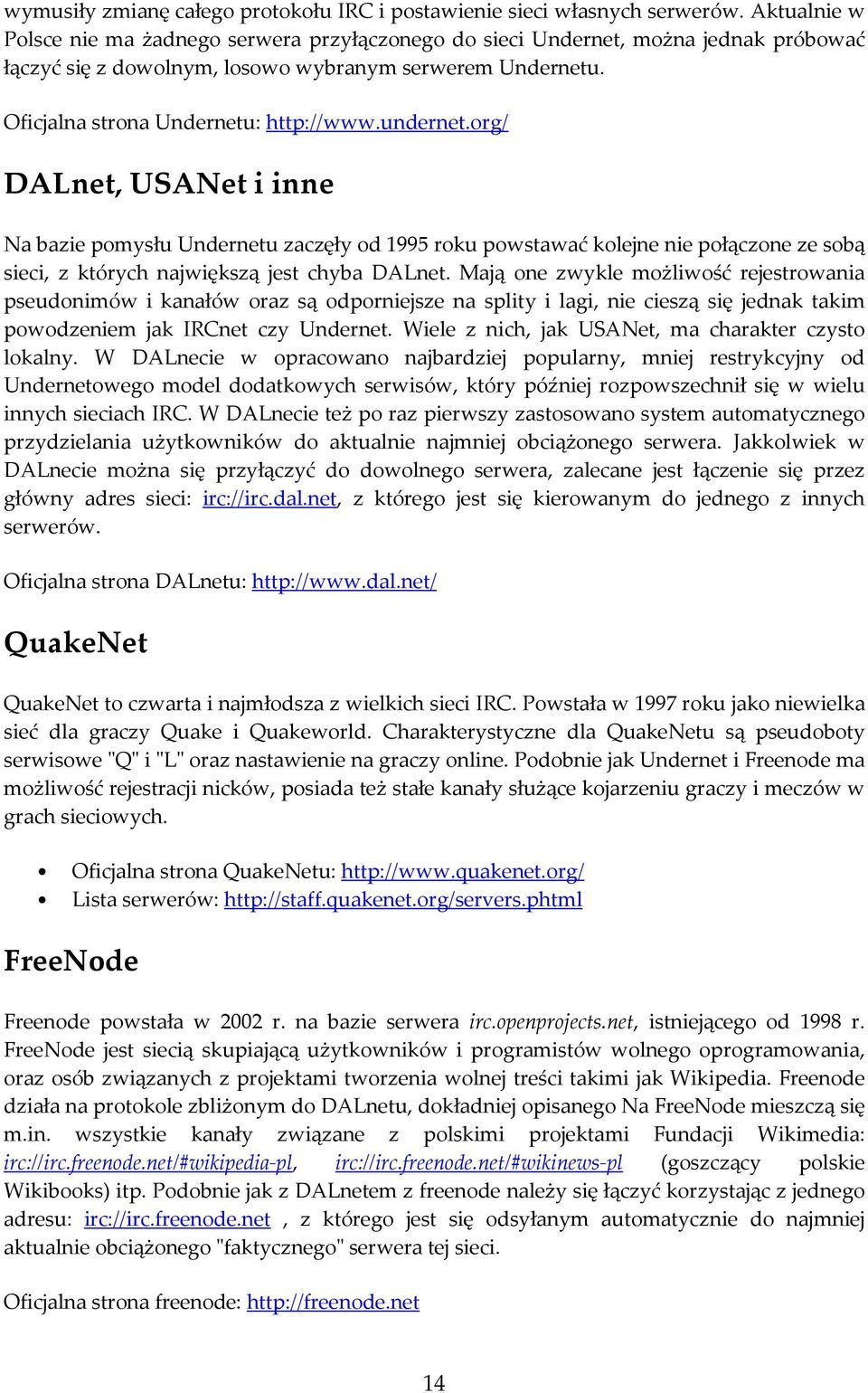 wymusiły zmianę całego protokołu IRC i postawienie sieci własnych serwerów. Aktualnie w Polsce nie ma żadnego serwera przyłączonego do sieci Undernet, można jednak próbować łączyć się z dowolnym, losowo wybranym serwerem Undernetu.

Oficjalna strona Undernetu: http://www.undernet.org/

DALnet, USANet i inne

Na bazie pomysłu Undernetu zaczęły od 1995 roku powstawać kolejne nie połączone ze sobą sieci, z których największą jest chyba DALnet. Mają one zwykle możliwość rejestrowania pseudonimów i kanałów oraz są odporniejsze na splity i lagi, nie cieszą się jednak takim powodzeniem jak IRCnet czy Undernet. Wiele z nich, jak USANet, ma charakter czysto lokalny. W DALnecie w opracowano najbardziej popularny, mniej restrykcyjny od Undernetowego model dodatkowych serwisów, który później rozpowszechnił się w wielu innych sieciach IRC. W DALnecie też po raz pierwszy zastosowano system automatycznego przydzielania użytkowników do aktualnie najmniej obciążonego serwera. Jakkolwiek w DALnecie można się przyłączyć do dowolnego serwera, zalecane jest łączenie się przez główny adres sieci: irc://irc.dal.net, z którego jest się kierowanym do jednego z innych serwerów.

Oficjalna strona DALnetu: http://www.dal.net/

QuakeNet

QuakeNet to czwarta i najmłodsza z wielkich sieci IRC. Powstała w 1997 roku jako niewielka sieć dla graczy Quake i Quakeworld. Charakterystyczne dla QuakeNetu są pseudoboty serwisowe "Q" i "L" oraz nastawienie na graczy online. Podobnie jak Undernet i Freenode ma możliwość rejestracji nicków, posiada też stałe kanały służące kojarzeniu graczy i meczów w grach sieciowych.

• Oficjalna strona QuakeNetu: http://www.quakenet.org/
• Lista serwerów: http://staff.quakenet.org/servers.phtml

FreeNode

Freenode powstała w 2002 r. na bazie serwera irc.openprojects.net, istniejącego od 1998 r. FreeNode jest siecią skupiającą użytkowników i programistów wolnego oprogramowania, oraz osób związanych z projektami tworzenia wolnej treści takimi jak Wikipedia. Freenode działa na protokole zbliżonym do DALnetu, dokładniej opisanego Na FreeNode mieszczą się m.in. wszystkie kanały związane z polskimi projektami Fundacji Wikimedia: irc://irc.freenode.net/#wikipedia-pl, irc://irc.freenode.net/#wikinews-pl (goszczący polskie Wikibooks) itp. Podobnie jak z DALnetem z freenode należy się łączyć korzystając z jednego adresu: irc://irc.freenode.net , z którego jest się odsyłanym automatycznie do najmniej aktualnie obciążonego "faktycznego" serwera tej sieci.

Oficjalna strona freenode: http://freenode.net

14